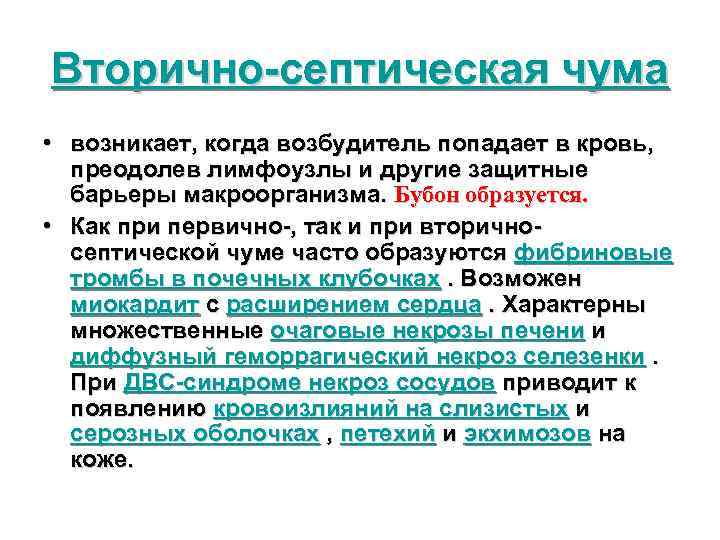 Вторично-септическая чума

• возникает, когда возбудитель попадает в кровь, преодолев лимфоузлы и другие защитные барьеры макроорганизма. Бубон образуется.

• Как при первично-, так и при вторично-септической чуме часто образуются фибриновые тромбы в почечных клубочках . Возможен миокардит с расширением сердца . Характерны множественные очаговые некрозы печени и диффузный геморрагический некроз селезенки . При ДВС-синдроме некроз сосудов приводит к появлению кровоизлияний на слизистых и серозных оболочках , петехий и экхимозов на коже.